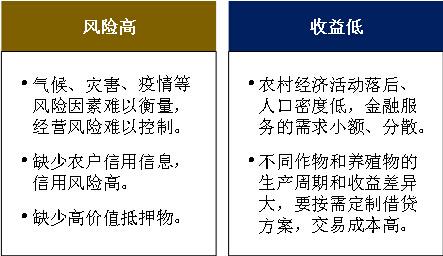 风险高

• 气候、灾害、疫情等风险因素难以衡量，经营风险难以控制。

• 缺少农户信用信息，信用风险高。

• 缺少高价值抵押物。

收益低

• 农村经济活动落后、人口密度低，金融服务的需求小额、分散。

• 不同作物和养殖物的生产周期和收益差异大，要按需定制借贷方案，交易成本高。